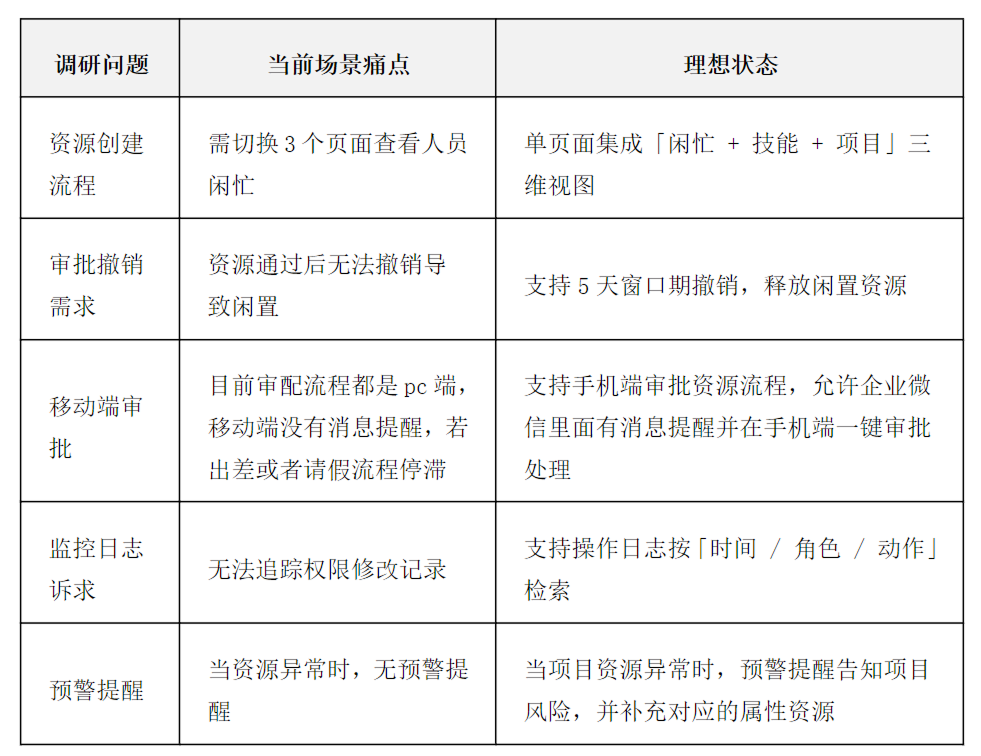 | 调研问题 | 当前场景痛点 | 理想状态 |
|---|---|---|
| 资源创建流程 | 需切换 3 个页面查看人员闲忙 | 单页面集成「闲忙 + 技能 + 项目」三维视图 |
| 审批撤销需求 | 资源通过后无法撤销导致闲置 | 支持 5 天窗口期撤销，释放闲置资源 |
| 移动端审批 | 目前审配流程都是 pc 端，移动端没有消息提醒，若出差或者请假流程停滞 | 支持手机端审批资源流程，允许企业微信里面有消息提醒并在手机端一键审批处理 |
| 监控日志诉求 | 无法追踪权限修改记录 | 支持操作日志按「时间 / 角色 / 动作」检索 |
| 预警提醒 | 当资源异常时，无预警提醒 | 当项目资源异常时，预警提醒告知项目风险，并补充对应的属性资源 |